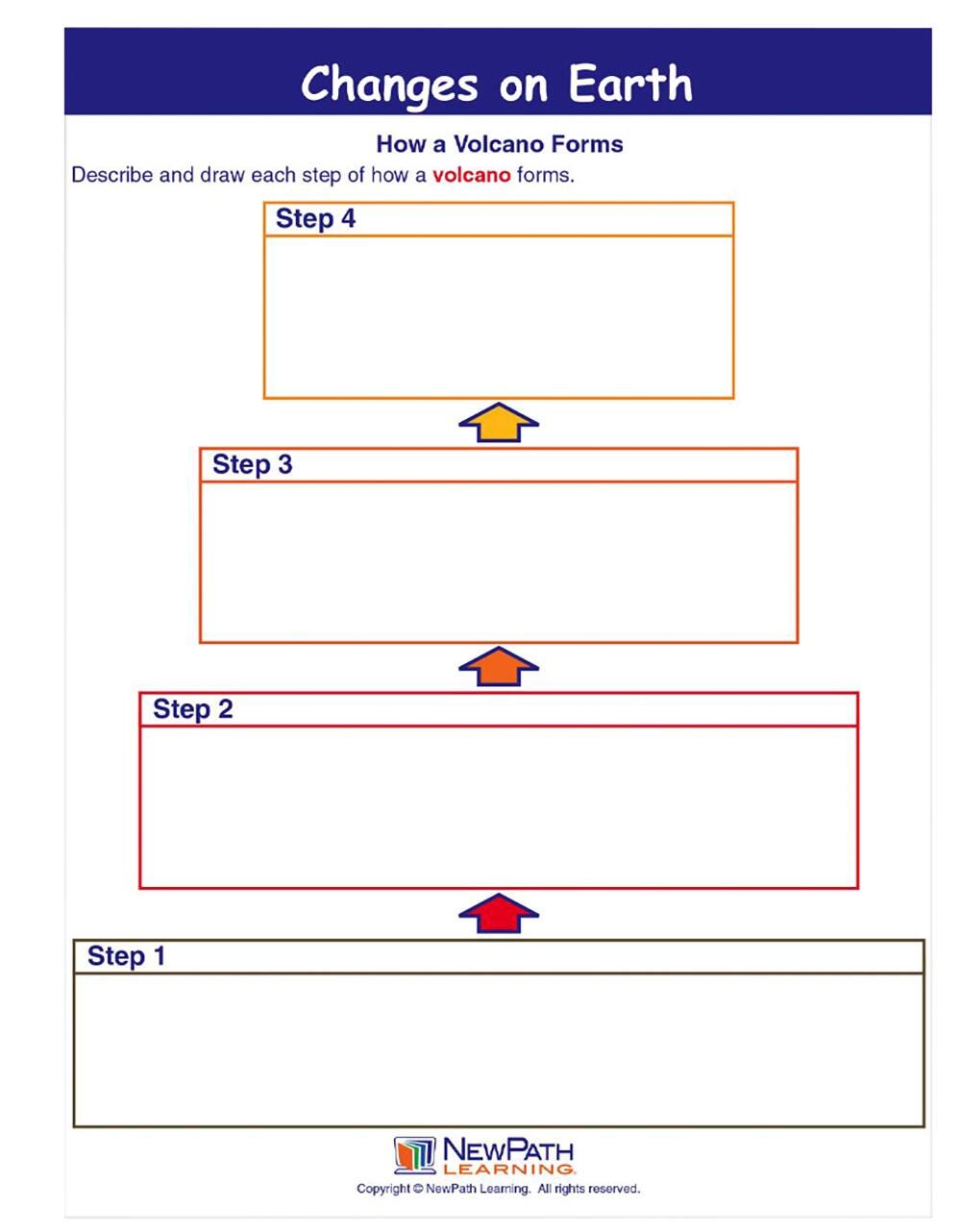 Changes on Earth

How a Volcano Forms

Describe and draw each step of how a volcano forms.

Step 4

Step 3

Step 2

Step 1

NEWPATH LEARNING

Copyright © NewPath Learning. All rights reserved.